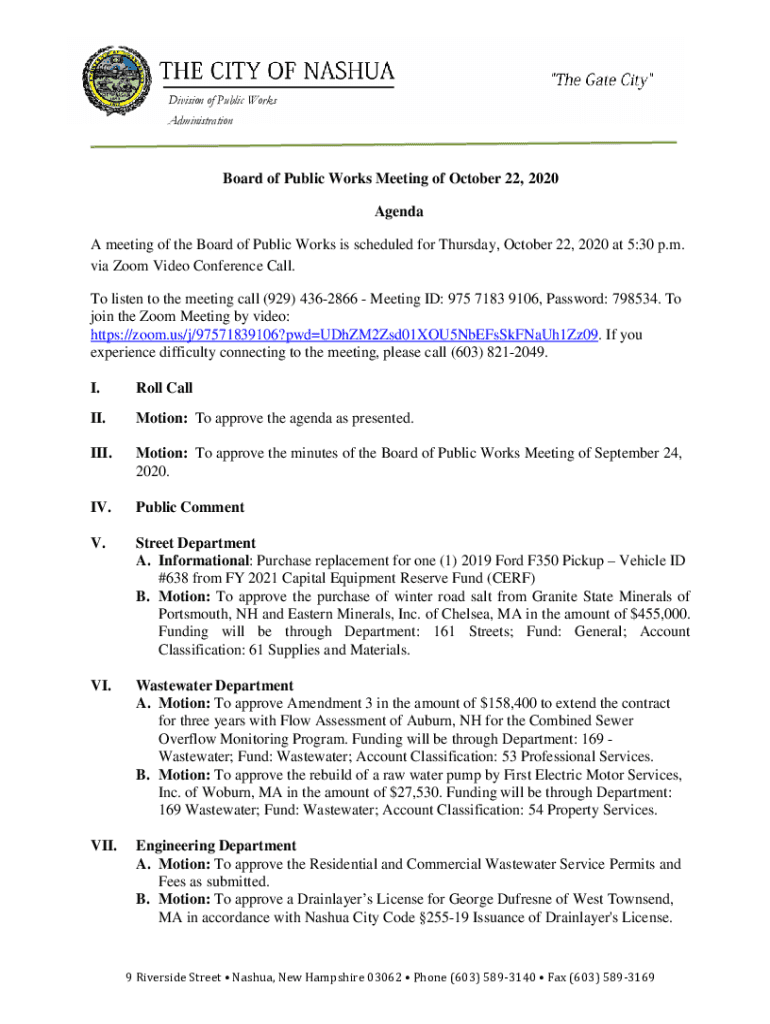 THE CITY OF NASHUA

"The Gate City"

Division of Public Works

Administration

Board of Public Works Meeting of October 22, 2020

Agenda

A meeting of the Board of Public Works is scheduled for Thursday, October 22, 2020 at 5:30 p.m. via Zoom Video Conference Call.

To listen to the meeting call (929) 436-2866 - Meeting ID: 975 7183 9106, Password: 798534. To join the Zoom Meeting by video: https://zoom.us/j/97571839106?pwd=UDhZM2Zsd01XOU5NbEFsSkFNaUh1Zz09. If you experience difficulty connecting to the meeting, please call (603) 821-2049.

I. Roll Call

II. Motion: To approve the agenda as presented.

III. Motion: To approve the minutes of the Board of Public Works Meeting of September 24, 2020.

IV. Public Comment

V. Street Department
A. Informational: Purchase replacement for one (1) 2019 Ford F350 Pickup – Vehicle ID #638 from FY 2021 Capital Equipment Reserve Fund (CERF)
B. Motion: To approve the purchase of winter road salt from Granite State Minerals of Portsmouth, NH and Eastern Minerals, Inc. of Chelsea, MA in the amount of $455,000. Funding will be through Department: 161 Streets; Fund: General; Account Classification: 61 Supplies and Materials.

VI. Wastewater Department
A. Motion: To approve Amendment 3 in the amount of $158,400 to extend the contract for three years with Flow Assessment of Auburn, NH for the Combined Sewer Overflow Monitoring Program. Funding will be through Department: 169 - Wastewater; Fund: Wastewater; Account Classification: 53 Professional Services.
B. Motion: To approve the rebuild of a raw water pump by First Electric Motor Services, Inc. of Woburn, MA in the amount of $27,530. Funding will be through Department: 169 Wastewater; Fund: Wastewater; Account Classification: 54 Property Services.

VII. Engineering Department
A. Motion: To approve the Residential and Commercial Wastewater Service Permits and Fees as submitted.
B. Motion: To approve a Drainlayer's License for George Dufresne of West Townsend, MA in accordance with Nashua City Code §255-19 Issuance of Drainlayer's License.

9 Riverside Street • Nashua, New Hampshire 03062 • Phone (603) 589-3140 • Fax (603) 589-3169